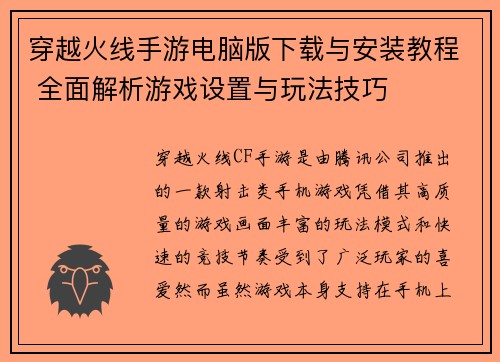 穿越火线手游电脑版下载与安装教程 全面解析游戏设置与玩法技巧

穿越火线CF手游是由腾讯公司推出的一款射击类手机游戏凭借其高质量的游戏画面丰富的玩法模式和快速的竞技节奏受到了广泛玩家的喜爱然而虽然游戏本身支持在手机上